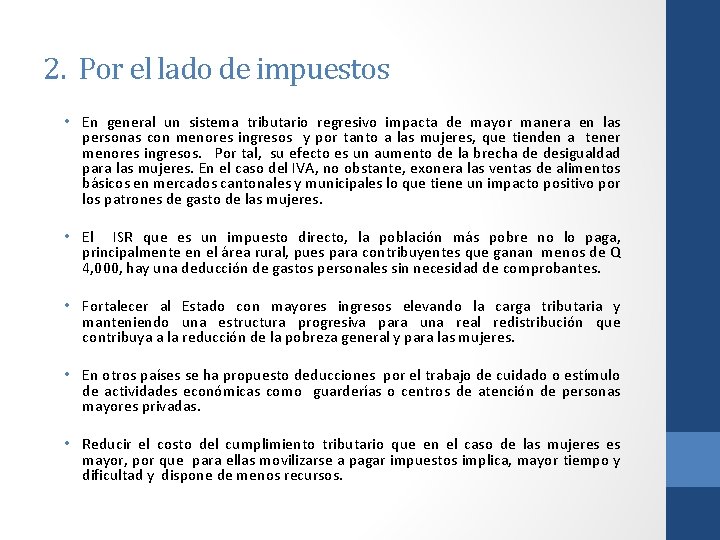 2. Por el lado de impuestos

• En general un sistema tributario regresivo impacta de mayor manera en las personas con menores ingresos y por tanto a las mujeres, que tienden a tener menores ingresos. Por tal, su efecto es un aumento de la brecha de desigualdad para las mujeres. En el caso del IVA, no obstante, exonera las ventas de alimentos básicos en mercados cantonales y municipales lo que tiene un impacto positivo por los patrones de gasto de las mujeres.

• El ISR que es un impuesto directo, la población más pobre no lo paga, principalmente en el área rural, pues para contribuyentes que ganan menos de Q 4,000, hay una deducción de gastos personales sin necesidad de comprobantes.

• Fortalecer al Estado con mayores ingresos elevando la carga tributaria y manteniendo una estructura progresiva para una real redistribución que contribuya a la reducción de la pobreza general y para las mujeres.

• En otros países se ha propuesto deducciones por el trabajo de cuidado o estímulo de actividades económicas como guarderías o centros de atención de personas mayores privadas.

• Reducir el costo del cumplimiento tributario que en el caso de las mujeres es mayor, por que para ellas movilizarse a pagar impuestos implica, mayor tiempo y dificultad y dispone de menos recursos.